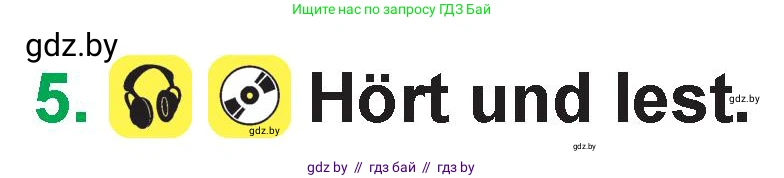 Ищите нас по запросу ГДЗ Бай

gdz.by

5.

gdz.by

Hört und lest.

gdz.by

gdz.by

gdz by // гдз бай // гдз by